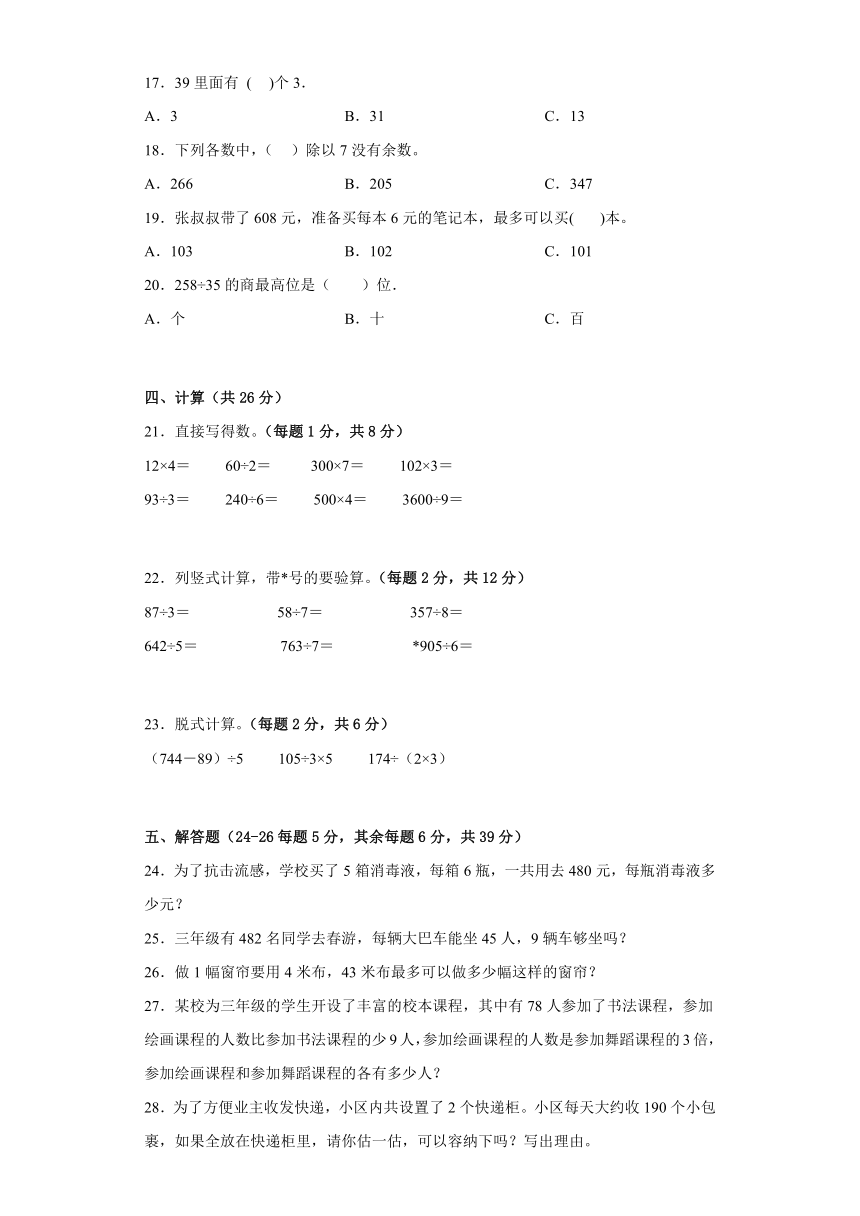 17．39 里面有（　）个 3．

A．3　　　B．31　　　C．13

18．下列各数中，（　）除以 7 没有余数。

A．266　　　B．205　　　C．347

19．张叔叔带了 608 元，准备买每本 6 元的笔记本，最多可以买(　)本。

A．103　　　B．102　　　C．101

20．258÷35 的商最高位是（　）位．

A．个　　　B．十　　　C．百

四、计算（共 26 分）

21．直接写得数。（每题 1 分，共 8 分）

12×4＝　　60÷2＝　　300×7＝　　102×3＝

93÷3＝　　240÷6＝　　500×4＝　　3600÷9＝

22．列竖式计算，带*号的要验算。（每题 2 分，共 12 分）

87÷3＝　　58÷7＝　　357÷8＝

642÷5＝　　763÷7＝　　*905÷6＝

23．脱式计算。（每题 2 分，共 6 分）

（744－89）÷5　　105÷3×5　　174÷（2×3）

五、解答题（24-26 每题 5 分，其余每题 6 分，共 39 分）

24．为了抗击流感，学校买了 5 箱消毒液，每箱 6 瓶，一共用去 480 元，每瓶消毒液多少元？

25．三年级有 482 名同学去春游，每辆大巴车能坐 45 人，9 辆车够坐吗？

26．做 1 幅窗帘要用 4 米布，43 米布最多可以做多少幅这样的窗帘？

27．某校为三年级的学生开设了丰富的校本课程，其中有 78 人参加了书法课程，参加绘画课程的人数比参加书法课程的少 9 人，参加绘画课程的人数是参加舞蹈课程的 3 倍，参加绘画课程和参加舞蹈课程的各有多少人？

28．为了方便业主收发快递，小区内共设置了 2 个快递柜。小区每天大约收 190 个小包裹，如果全放在快递柜里，请你估一估，可以容纳下吗？写出理由。